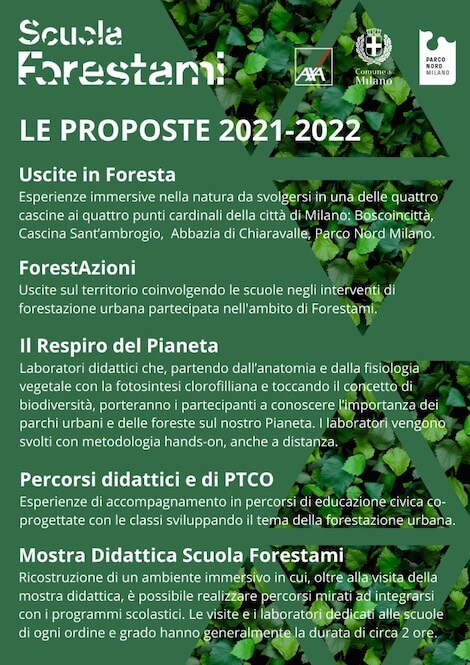 Scuola Forestami

AXA

Comune di Milano

PARCO NORD MILANO

LE PROPOSTE 2021-2022

Uscite in Foresta
Esperienze immersive nella natura da svolgersi in una delle quattro cascine ai quattro punti cardinali della città di Milano: Boscoincittà, Cascina Sant'ambrogio, Abbazia di Chiaravalle, Parco Nord Milano.

ForestAzioni
Uscite sul territorio coinvolgendo le scuole negli interventi di forestazione urbana partecipata nell'ambito di Forestami.

Il Respiro del Pianeta
Laboratori didattici che, partendo dall'anatomia e dalla fisiologia vegetale con la fotosintesi clorofilliana e toccando il concetto di biodiversità, porteranno i partecipanti a conoscere l'importanza dei parchi urbani e delle foreste sul nostro Pianeta. I laboratori vengono svolti con metodologia hands-on, anche a distanza.

Percorsi didattici e di PTCO
Esperienze di accompagnamento in percorsi di educazione civica co-progettate con le classi sviluppando il tema della forestazione urbana.

Mostra Didattica Scuola Forestami
Ricostruzione di un ambiente immersivo in cui, oltre alla visita della mostra didattica, è possibile realizzare percorsi mirati ad integrarsi con i programmi scolastici. Le visite e i laboratori dedicati alle scuole di ogni ordine e grado hanno generalmente la durata di circa 2 ore.